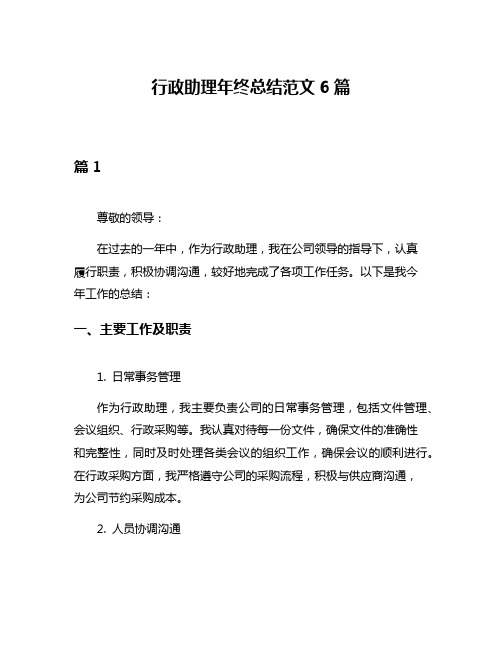 行政助理年终总结范文 6 篇

篇 1

尊敬的领导：

在过去的一年中，作为行政助理，我在公司领导的指导下，认真履行职责，积极协调沟通，较好地完成了各项工作任务。以下是我今年工作的总结：

一、主要工作及职责

1. 日常事务管理

作为行政助理，我主要负责公司的日常事务管理，包括文件管理、会议组织、行政采购等。我认真对待每一份文件，确保文件的准确性和完整性，同时及时处理各类会议的组织工作，确保会议的顺利进行。在行政采购方面，我严格遵守公司的采购流程，积极与供应商沟通，为公司节约采购成本。

2. 人员协调沟通